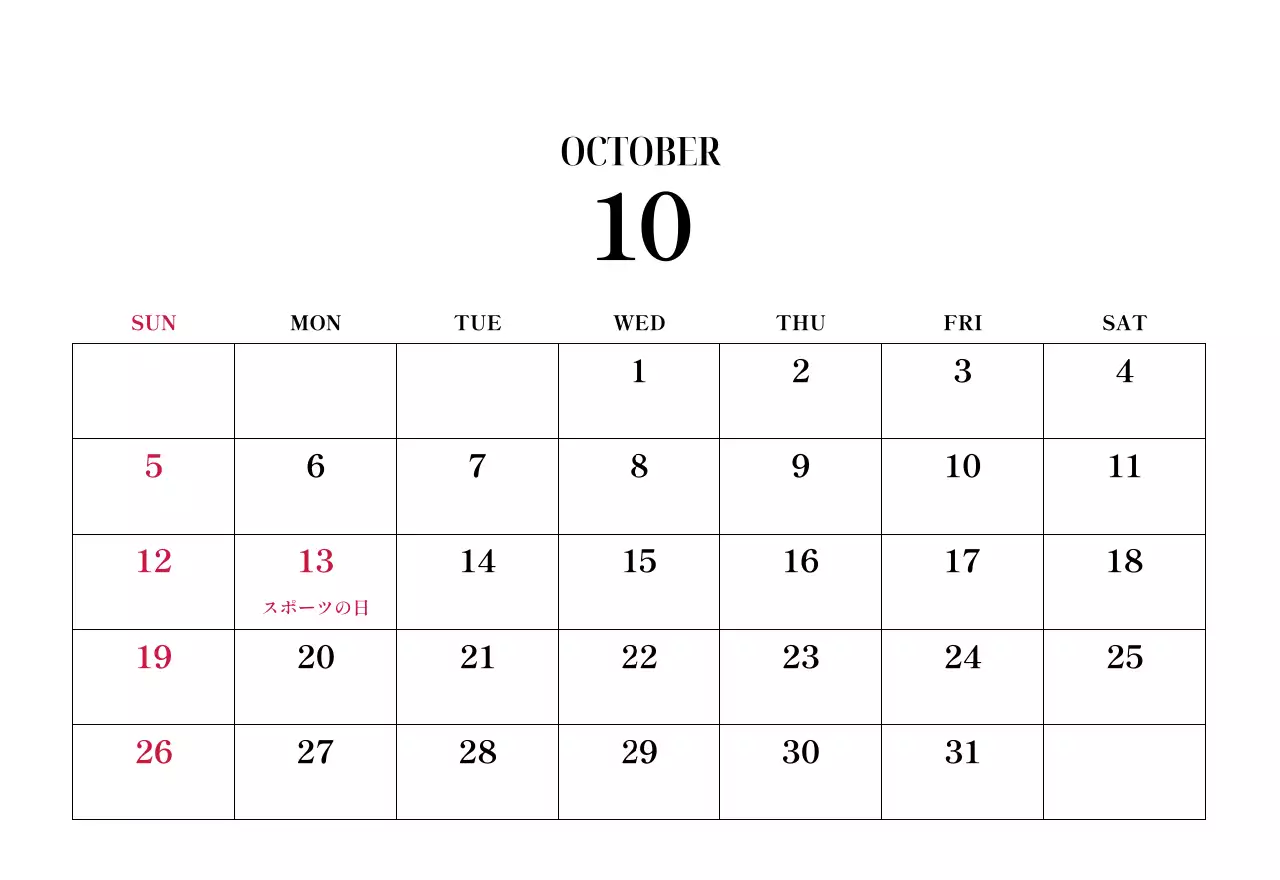 OCTOBER
10

| SUN | MON | TUE | WED | THU | FRI | SAT |
|---|---|---|---|---|---|---|
| | | | 1 | 2 | 3 | 4 |
| 5 | 6 | 7 | 8 | 9 | 10 | 11 |
| 12 | 13 スポーツの日 | 14 | 15 | 16 | 17 | 18 |
| 19 | 20 | 21 | 22 | 23 | 24 | 25 |
| 26 | 27 | 28 | 29 | 30 | 31 | |